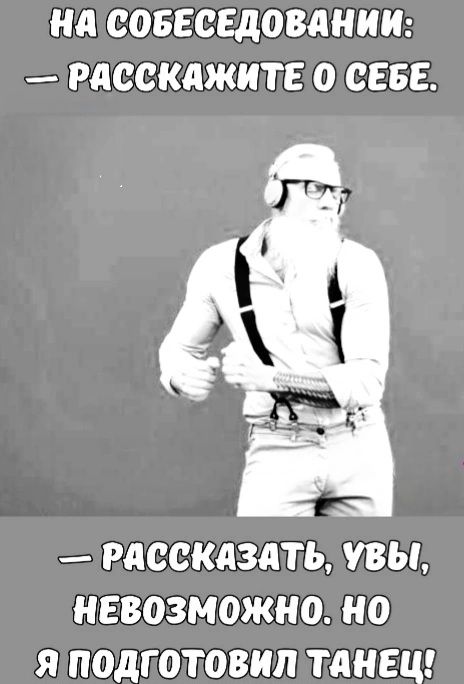 НА СОБЕСЕДОВАНИИ:
— РАССКАЖИТЕ О СЕБЕ.

— РАССКАЗАТЬ, УВЫ, НЕВОЗМОЖНО. НО Я ПОДГОТОВИЛ ТАНЕЦ!